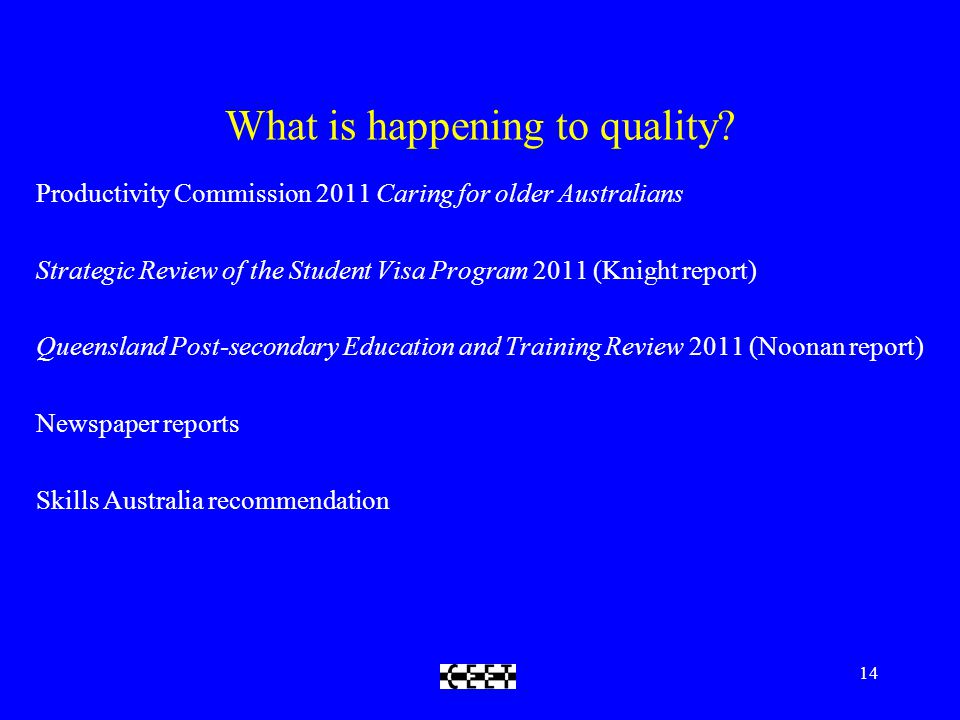 What is happening to quality?

Productivity Commission 2011 Caring for older Australians

Strategic Review of the Student Visa Program 2011 (Knight report)

Queensland Post-secondary Education and Training Review 2011 (Noonan report)

Newspaper reports

Skills Australia recommendation

CEET

14